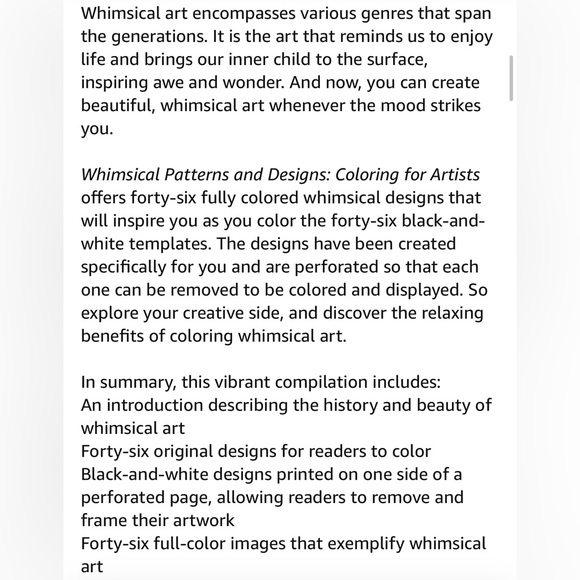 Whimsical art encompasses various genres that span the generations. It is the art that reminds us to enjoy life and brings our inner child to the surface, inspiring awe and wonder. And now, you can create beautiful, whimsical art whenever the mood strikes you.

Whimsical Patterns and Designs: Coloring for Artists offers forty-six fully colored whimsical designs that will inspire you as you color the forty-six black-and-white templates. The designs have been created specifically for you and are perforated so that each one can be removed to be colored and displayed. So explore your creative side, and discover the relaxing benefits of coloring whimsical art.

In summary, this vibrant compilation includes:
An introduction describing the history and beauty of whimsical art
Forty-six original designs for readers to color
Black-and-white designs printed on one side of a perforated page, allowing readers to remove and frame their artwork
Forty-six full-color images that exemplify whimsical art